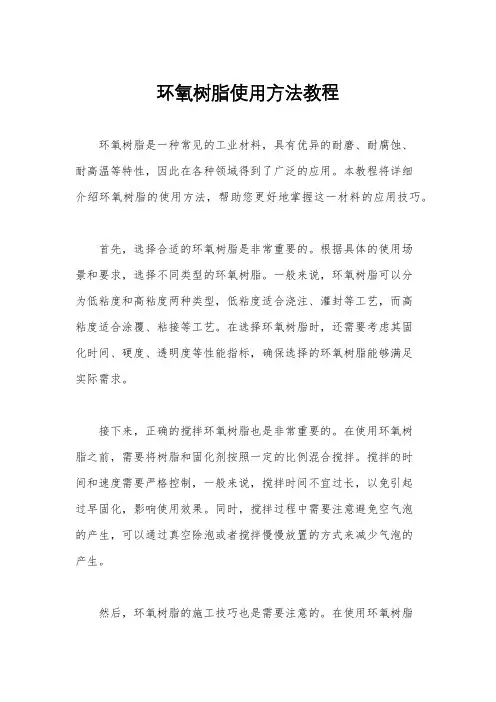 环氧树脂使用方法教程

环氧树脂是一种常见的工业材料，具有优异的耐磨、耐腐蚀、耐高温等特性，因此在各种领域得到了广泛的应用。本教程将详细介绍环氧树脂的使用方法，帮助您更好地掌握这一材料的应用技巧。

首先，选择合适的环氧树脂是非常重要的。根据具体的使用场景和要求，选择不同类型的环氧树脂。一般来说，环氧树脂可以分为低粘度和高粘度两种类型，低粘度适合浇注、灌封等工艺，而高粘度适合涂覆、粘接等工艺。在选择环氧树脂时，还需要考虑其固化时间、硬度、透明度等性能指标，确保选择的环氧树脂能够满足实际需求。

接下来，正确的搅拌环氧树脂也是非常重要的。在使用环氧树脂之前，需要将树脂和固化剂按照一定的比例混合搅拌。搅拌的时间和速度需要严格控制，一般来说，搅拌时间不宜过长，以免引起过早固化，影响使用效果。同时，搅拌过程中需要注意避免空气泡的产生，可以通过真空除泡或者搅拌慢慢放置的方式来减少气泡的产生。

然后，环氧树脂的施工技巧也是需要注意的。在使用环氧树脂